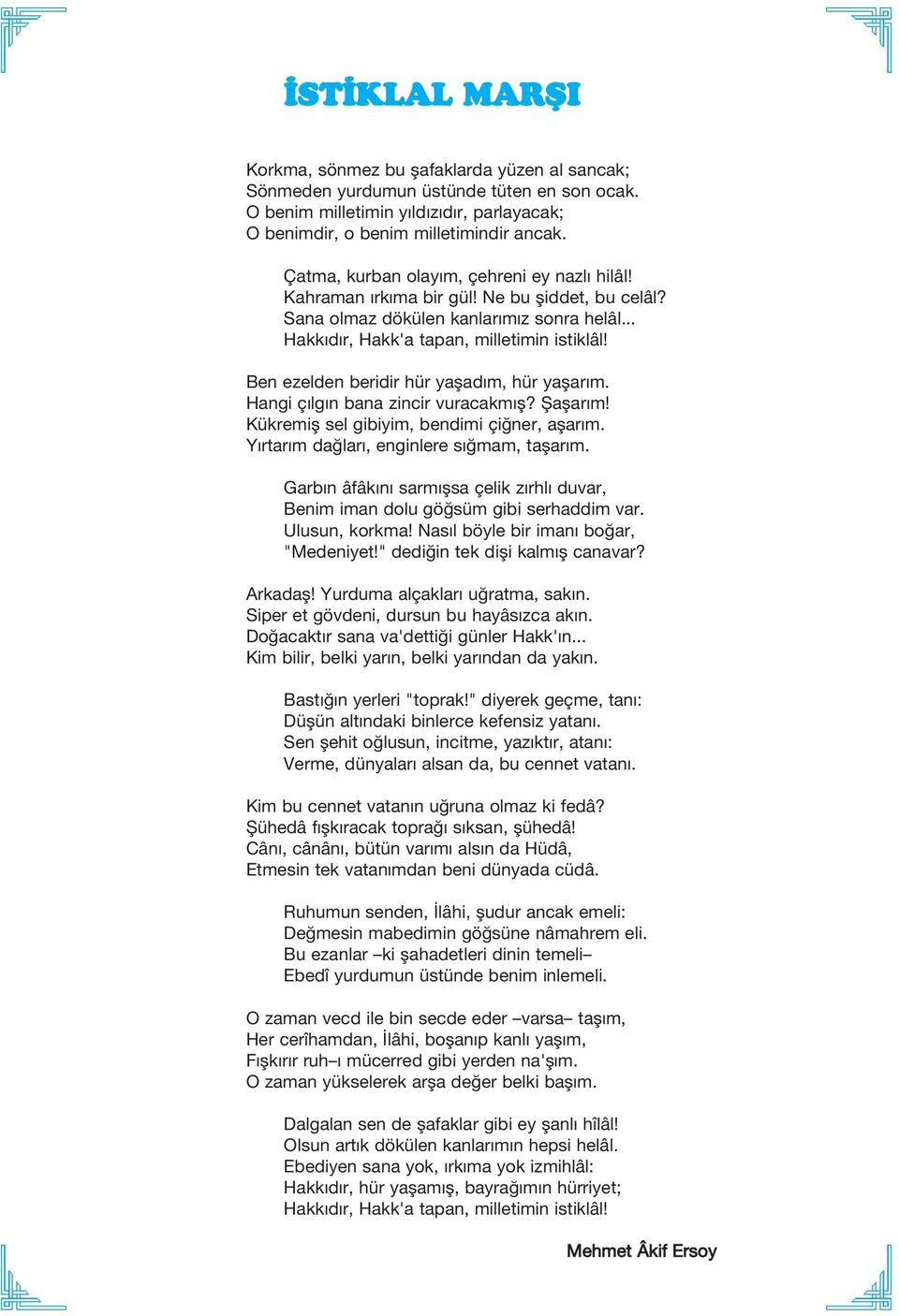 İSTİKLAL MARŞI

Korkma, sönmez bu şafaklarda yüzen al sancak;
Sönmeden yurdumun üstünde tüten en son ocak.
O benim milletimin yıldızıdır, parlayacak;
O benimdir, o benim milletimindir ancak.

Çatma, kurban olayım, çehreni ey nazlı hilâl!
Kahraman ırkıma bir gül! Ne bu şiddet, bu celâl?
Sana olmaz dökülen kanlarımız sonra helâl...
Hakkıdır, Hakk'a tapan, milletimin istiklâl!

Ben ezelden beridir hür yaşadım, hür yaşarım.
Hangi çılgın bana zincir vuracakmış? Şaşarım!
Kükremiş sel gibiyim, bendimi çiğner, aşarım.
Yırtarım dağları, enginlere sığmam, taşarım.

Garbın âfâkını sarmışsa çelik zırhlı duvar,
Benim iman dolu göğsüm gibi serhaddim var.
Ulusun, korkma! Nasıl böyle bir imanı boğar,
"Medeniyet!" dediğin tek dişi kalmış canavar?

Arkadaş! Yurduma alçakları uğratma, sakın.
Siper et gövdeni, dursun bu hayâsızca akın.
Doğacaktır sana va'dettiği günler Hakk'ın...
Kim bilir, belki yarın, belki yarından da yakın.

Bastığın yerleri "toprak!" diyerek geçme, tanı:
Düşün altındaki binlerce kefensiz yatanı.
Sen şehit oğlusun, incitme, yazıktır, atanı:
Verme, dünyaları alsan da, bu cennet vatanı.

Kim bu cennet vatanın uğruna olmaz ki fedâ?
Şühedâ fışkıracak toprağı sıksan, şühedâ!
Cânı, cânânı, bütün varımı alsın da Hüdâ,
Etmesin tek vatanımdan beni dünyada cüdâ.

Ruhumun senden, İlâhi, şudur ancak emeli:
Değmesin mabedimin göğsüne nâmahrem eli.
Bu ezanlar –ki şahadetleri dinin temeli–
Ebedî yurdumun üstünde benim inlemeli.

O zaman vecd ile bin secde eder –varsa– taşım,
Her cerîhamdan, İlâhi, boşanıp kanlı yaşım,
Fışkırır ruh–ı mücerred gibi yerden na'şım.
O zaman yükselerek arşa değer belki başım.

Dalgalan sen de şafaklar gibi ey şanlı hîlâl!
Olsun artık dökülen kanlarımın hepsi helâl.
Ebediyen sana yok, ırkıma yok izmihlâl:
Hakkıdır, hür yaşamış, bayrağımın hürriyet;
Hakkıdır, Hakk'a tapan, milletimin istiklâl!

Mehmet Âkif Ersoy